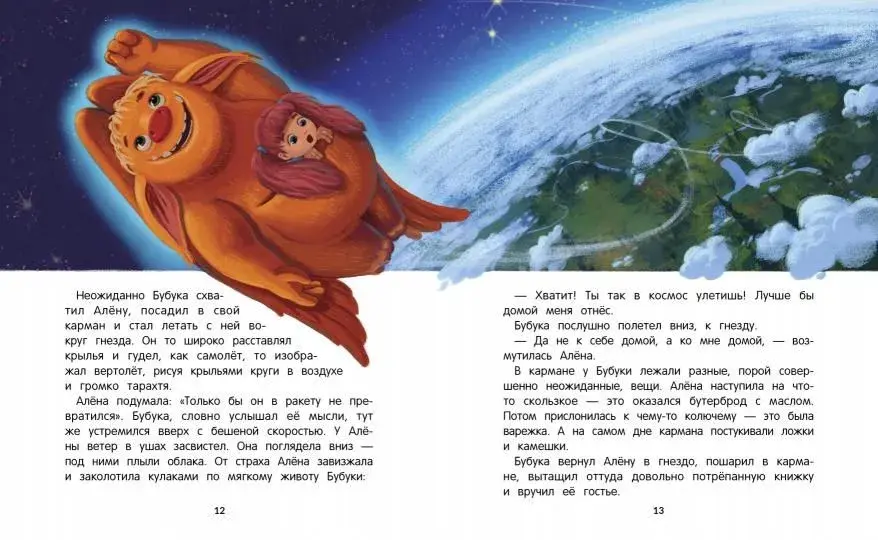 Неожиданно Бубука схватил Алёну, посадил в свой карман и стал летать с ней вокруг гнезда. Он то широко расставлял крылья и гудел, как самолёт, то изображал вертолёт, рисуя крыльями круги в воздухе и громко тарахтя.

Алёна подумала: «Только бы он в ракету не превратился». Бубука, словно услышал её мысли, тут же устремился вверх с бешеной скоростью. У Алёны ветер в ушах засвистел. Она поглядела вниз — под ними плыли облака. От страха Алёна завизжала и заколотила кулаками по мягкому животу Бубуки:

12

— Хватит! Ты так в космос улетишь! Лучше бы домой меня отнёс.

Бубука послушно полетел вниз, к гнезду.

— Да не к себе домой, а ко мне домой, — возмутилась Алёна.

В кармане у Бубуки лежали разные, порой совершенно неожиданные, вещи. Алёна наступила на что-то скользкое — это оказался бутерброд с маслом. Потом прислонилась к чему-то колючему — это была варежка. А на самом дне кармана постукивали ложки и камешки.

Бубука вернул Алёну в гнездо, пошарил в кармане, вытащил оттуда довольно потрёпанную книжку и вручил её гостье.

13